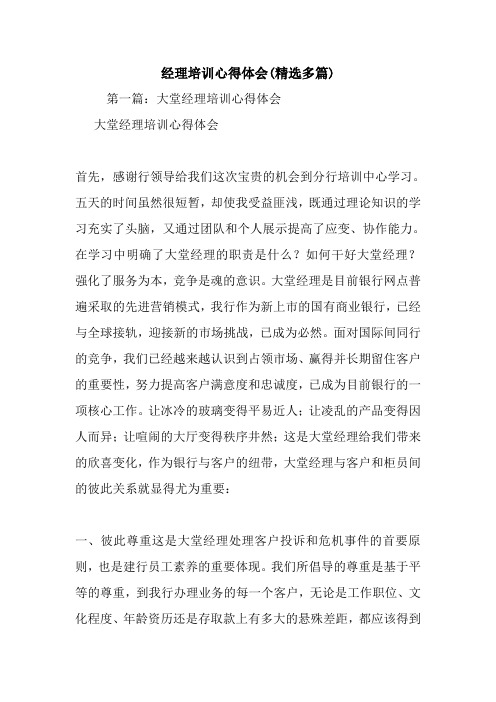 经理培训心得体会(精选多篇)

第一篇：大堂经理培训心得体会

大堂经理培训心得体会

首先，感谢行领导给我们这次宝贵的机会到分行培训中心学习。五天的时间虽然很短暂，却使我受益匪浅，既通过理论知识的学习充实了头脑，又通过团队和个人展示提高了应变、协作能力。在学习中明确了大堂经理的职责是什么？如何干好大堂经理？强化了服务为本，竞争是魂的意识。大堂经理是目前银行网点普遍采取的先进营销模式，我行作为新上市的国有商业银行，已经与全球接轨，迎接新的市场挑战，已成为必然。面对国际间同行的竞争，我们已经越来越认识到占领市场、赢得并长期留住客户的重要性，努力提高客户满意度和忠诚度，已成为目前银行的一项核心工作。让冰冷的玻璃变得平易近人；让凌乱的产品变得因人而异；让喧闹的大厅变得秩序井然；这是大堂经理给我们带来的欣喜变化，作为银行与客户的纽带，大堂经理与客户和柜员间的彼此关系就显得尤为重要：

一、彼此尊重这是大堂经理处理客户投诉和危机事件的首要原则，也是建行员工素养的重要体现。我们所倡导的尊重是基于平等的尊重，到我行办理业务的每一个客户，无论是工作职位、文化程度、年龄资历还是存取款上有多大的悬殊差距，都应该得到